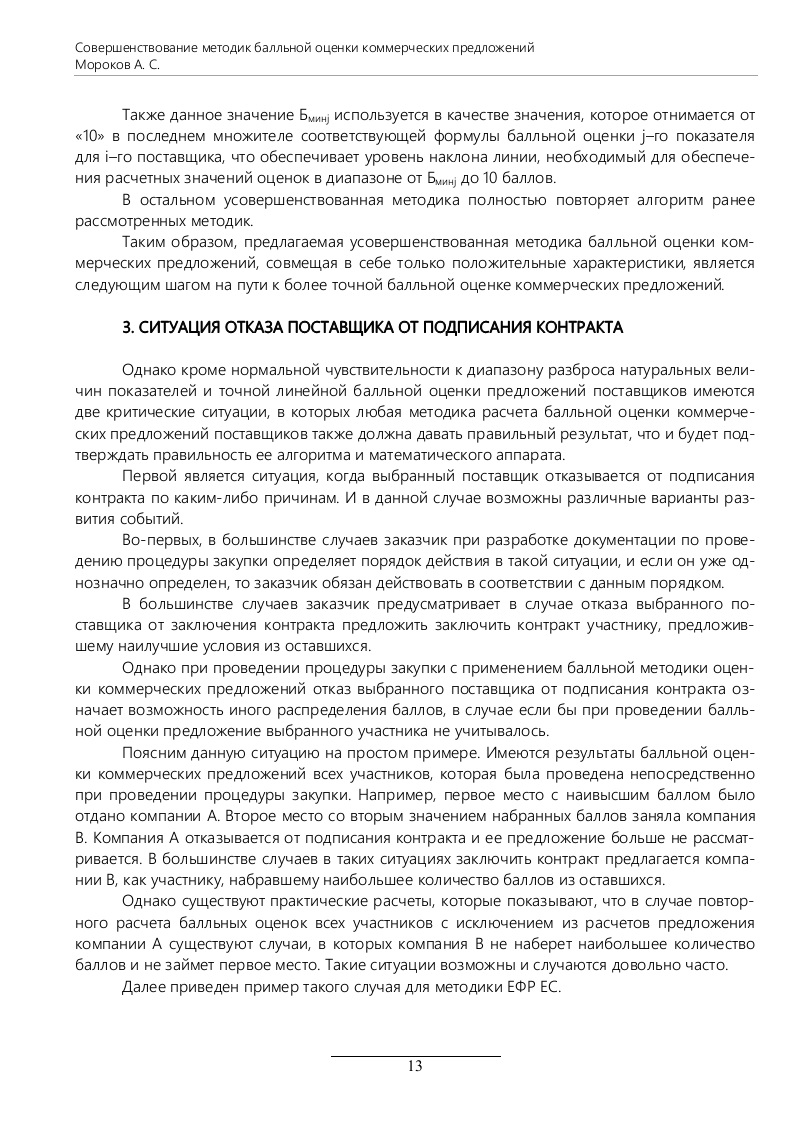 Совершенствование методик балльной оценки коммерческих предложений
Мороков А. С.

Также данное значение $Б_{минj}$ используется в качестве значения, которое отнимается от «10» в последнем множителе соответствующей формулы балльной оценки j–го показателя для i–го поставщика, что обеспечивает уровень наклона линии, необходимый для обеспечения расчетных значений оценок в диапазоне от $Б_{минj}$ до 10 баллов.

В остальном усовершенствованная методика полностью повторяет алгоритм ранее рассмотренных методик.

Таким образом, предлагаемая усовершенствованная методика балльной оценки коммерческих предложений, совмещая в себе только положительные характеристики, является следующим шагом на пути к более точной балльной оценке коммерческих предложений.

3. СИТУАЦИЯ ОТКАЗА ПОСТАВЩИКА ОТ ПОДПИСАНИЯ КОНТРАКТА

Однако кроме нормальной чувствительности к диапазону разброса натуральных величин показателей и точной линейной балльной оценки предложений поставщиков имеются две критические ситуации, в которых любая методика расчета балльной оценки коммерческих предложений поставщиков также должна давать правильный результат, что и будет подтверждать правильность ее алгоритма и математического аппарата.

Первой является ситуация, когда выбранный поставщик отказывается от подписания контракта по каким-либо причинам. И в данной случае возможны различные варианты развития событий.

Во-первых, в большинстве случаев заказчик при разработке документации по проведению процедуры закупки определяет порядок действия в такой ситуации, и если он уже однозначно определен, то заказчик обязан действовать в соответствии с данным порядком.

В большинстве случаев заказчик предусматривает в случае отказа выбранного поставщика от заключения контракта предложить заключить контракт участнику, предложившему наилучшие условия из оставшихся.

Однако при проведении процедуры закупки с применением балльной методики оценки коммерческих предложений отказ выбранного поставщика от подписания контракта означает возможность иного распределения баллов, в случае если бы при проведении балльной оценки предложение выбранного участника не учитывалось.

Поясним данную ситуацию на простом примере. Имеются результаты балльной оценки коммерческих предложений всех участников, которая была проведена непосредственно при проведении процедуры закупки. Например, первое место с наивысшим баллом было отдано компании А. Второе место со вторым значением набранных баллов заняла компания В. Компания А отказывается от подписания контракта и ее предложение больше не рассматривается. В большинстве случаев в таких ситуациях заключить контракт предлагается компании В, как участнику, набравшему наибольшее количество баллов из оставшихся.

Однако существуют практические расчеты, которые показывают, что в случае повторного расчета балльных оценок всех участников с исключением из расчетов предложения компании А существуют случаи, в которых компания В не наберет наибольшее количество баллов и не займет первое место. Такие ситуации возможны и случаются довольно часто.

Далее приведен пример такого случая для методики ЕФР ЕС.

13